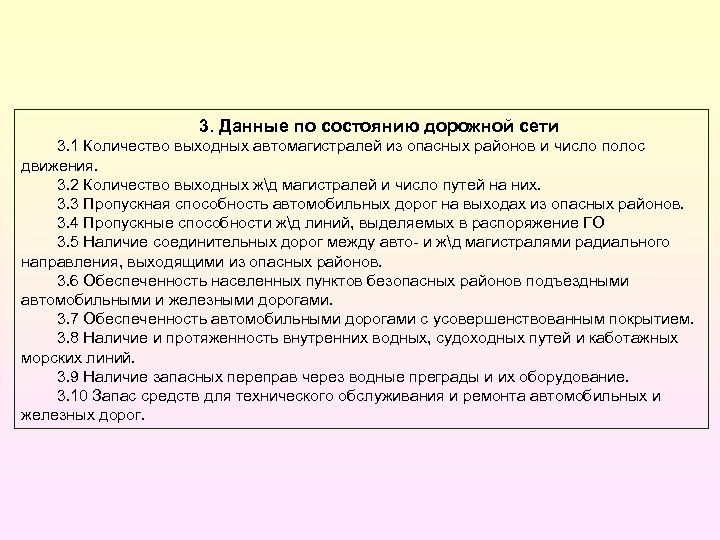 3. Данные по состоянию дорожной сети

3.1 Количество выходных автомагистралей из опасных районов и число полос движения.

3.2 Количество выходных ж\д магистралей и число путей на них.

3.3 Пропускная способность автомобильных дорог на выходах из опасных районов.

3.4 Пропускные способности ж\д линий, выделяемых в распоряжение ГО

3.5 Наличие соединительных дорог между авто- и ж\д магистралями радиального направления, выходящими из опасных районов.

3.6 Обеспеченность населенных пунктов безопасных районов подъездными автомобильными и железными дорогами.

3.7 Обеспеченность автомобильными дорогами с усовершенствованным покрытием.

3.8 Наличие и протяженность внутренних водных, судоходных путей и каботажных морских линий.

3.9 Наличие запасных переправ через водные преграды и их оборудование.

3.10 Запас средств для технического обслуживания и ремонта автомобильных и железных дорог.